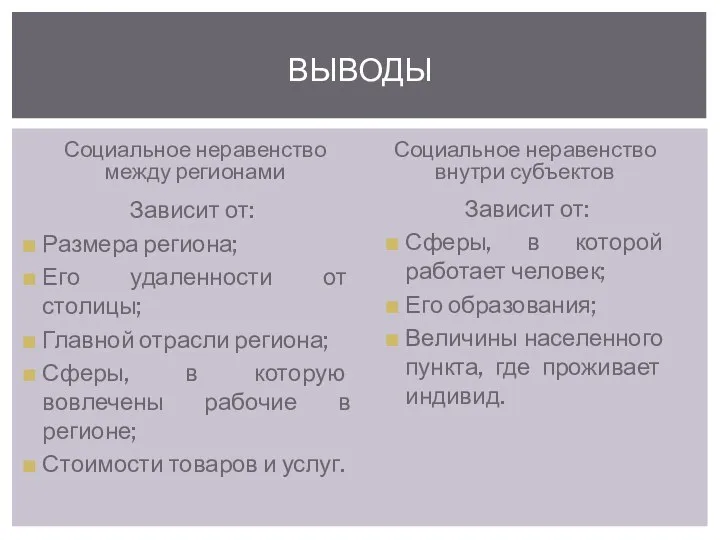 ВЫВОДЫ

Социальное неравенство между регионами

Зависит от:

Размера региона;

Его удаленности от столицы;

Главной отрасли региона;

Сферы, в которую вовлечены рабочие в регионе;

Стоимости товаров и услуг.

Социальное неравенство внутри субъектов

Зависит от:

Сферы, в которой работает человек;

Его образования;

Величины населенного пункта, где проживает индивид.